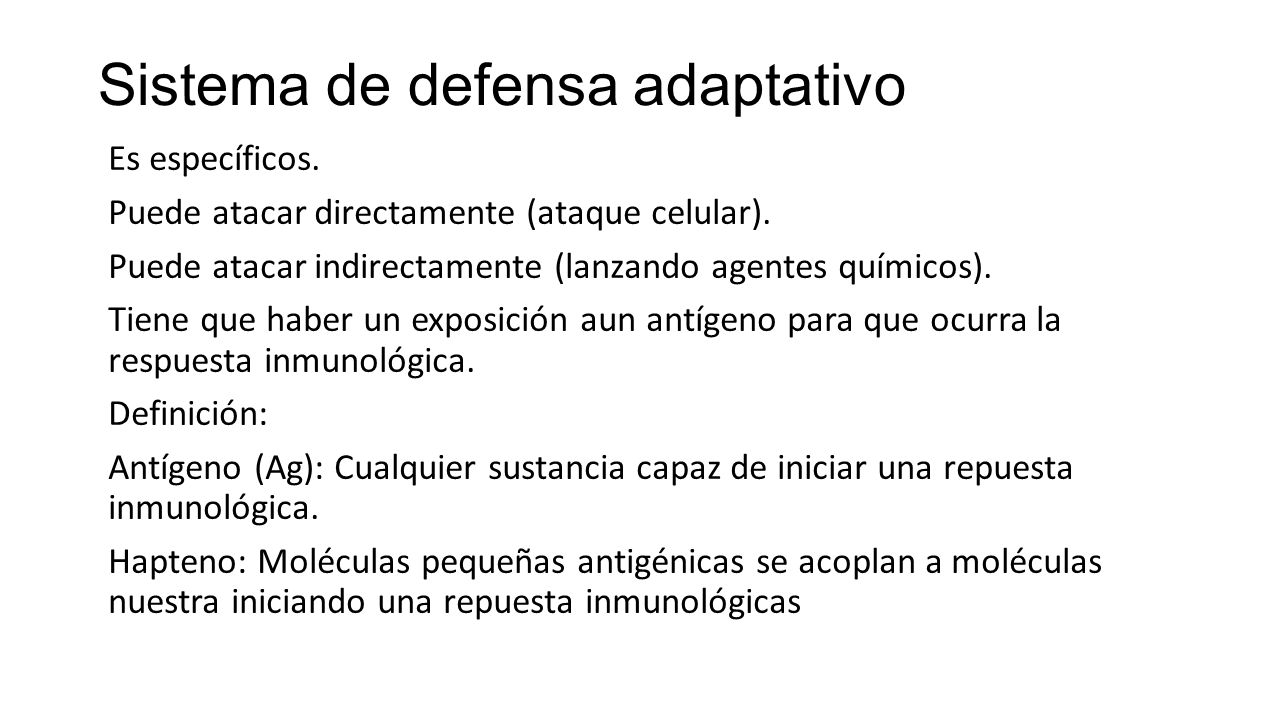 Sistema de defensa adaptativo

Es específicos.

Puede atacar directamente (ataque celular).

Puede atacar indirectamente (lanzando agentes químicos).

Tiene que haber un exposición aun antígeno para que ocurra la respuesta inmunológica.

Definición:

Antígeno (Ag): Cualquier sustancia capaz de iniciar una repuesta inmunológica.

Hapteno: Moléculas pequeñas antigénicas se acoplan a moléculas nuestra iniciando una repuesta inmunológicas